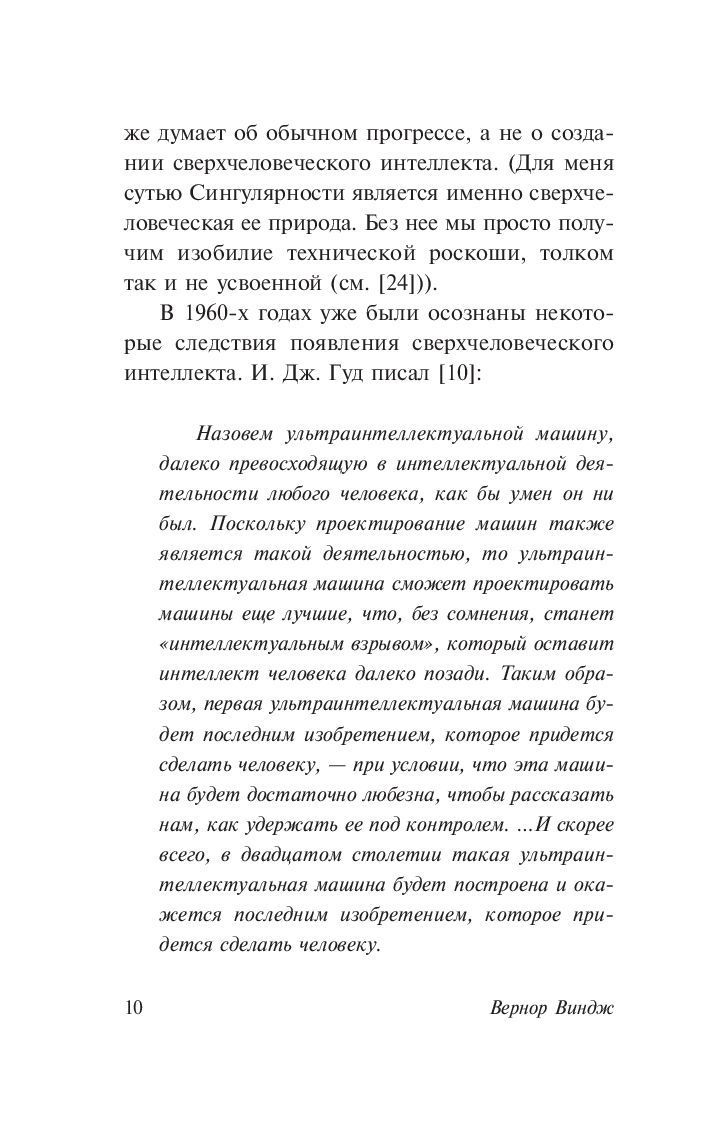 же думает об обычном прогрессе, а не о создании сверхчеловеческого интеллекта. (Для меня сутью Сингулярности является именно сверхчеловеческая ее природа. Без нее мы просто получим изобилие технической роскоши, толком так и не усвоенной (см. [24])).

В 1960-х годах уже были осознаны некоторые следствия появления сверхчеловеческого интеллекта. И. Дж. Гуд писал [10]:

Назовем ультраинтеллектуальной машину, далеко превосходящую в интеллектуальной деятельности любого человека, как бы умен он ни был. Поскольку проектирование машин также является такой деятельностью, то ультраинтеллектуальная машина сможет проектировать машины еще лучшие, что, без сомнения, станет «интеллектуальным взрывом», который оставит интеллект человека далеко позади. Таким образом, первая ультраинтеллектуальная машина будет последним изобретением, которое придется сделать человеку, — при условии, что эта машина будет достаточно любезна, чтобы рассказать нам, как удержать ее под контролем. ...И скорее всего, в двадцатом столетии такая ультраинтеллектуальная машина будет построена и окажется последним изобретением, которое придется сделать человеку.

10 Вернор Виндж